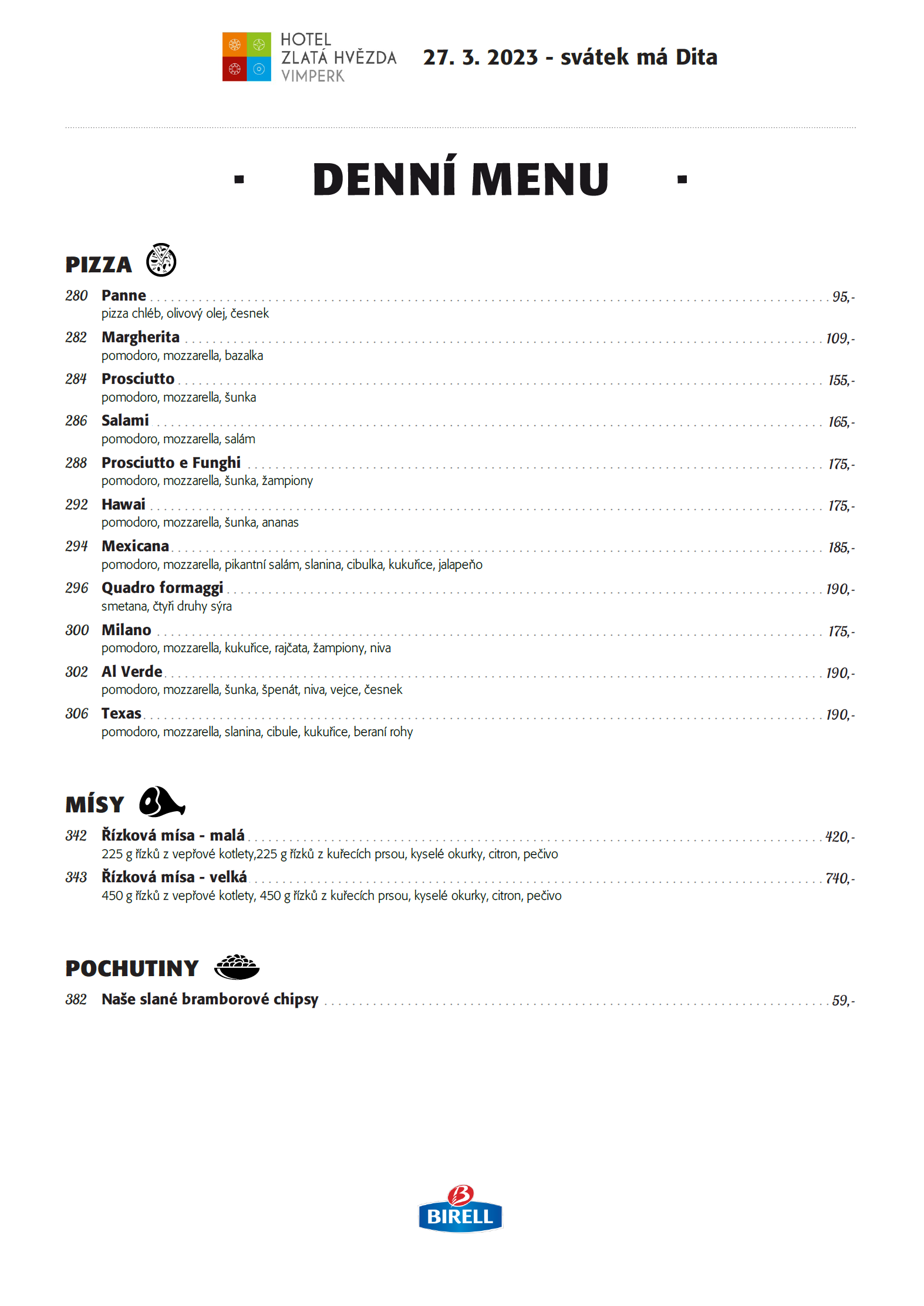 HOTEL
ZLATÁ HVĚZDA
VIMPERK

27. 3. 2023 - svátek má Dita

DENNÍ MENU

PIZZA

280 Panne 95,-
pizza chléb, olivový olej, česnek

282 Margherita 109,-
pomodoro, mozzarella, bazalka

284 Prosciutto 155,-
pomodoro, mozzarella, šunka

286 Salami 165,-
pomodoro, mozzarella, salám

288 Prosciutto e Funghi 175,-
pomodoro, mozzarella, šunka, žampiony

292 Hawai 175,-
pomodoro, mozzarella, šunka, ananas

294 Mexicana 185,-
pomodoro, mozzarella, pikantní salám, slanina, cibulka, kukuřice, jalapeňo

296 Quadro formaggi 190,-
smetana, čtyři druhy sýra

300 Milano 175,-
pomodoro, mozzarella, kukuřice, rajčata, žampiony, niva

302 Al Verde 190,-
pomodoro, mozzarella, šunka, špenát, niva, vejce, česnek

306 Texas 190,-
pomodoro, mozzarella, slanina, cibule, kukuřice, beraní rohy

MÍSY

342 Řízková mísa - malá 420,-
225 g řízků z vepřové kotlety,225 g řízků z kuřecích prsou, kyselé okurky, citron, pečivo

343 Řízková mísa - velká 740,-
450 g řízků z vepřové kotlety, 450 g řízků z kuřecích prsou, kyselé okurky, citron, pečivo

POCHUTINY

382 Naše slané bramborové chipsy 59,-

BIRELL